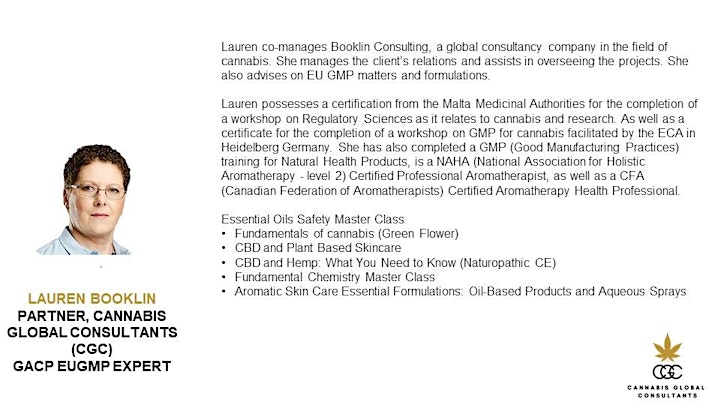 Lauren co-manages Booklin Consulting, a global consultancy company in the field of cannabis. She manages the client's relations and assists in overseeing the projects. She also advises on EU GMP matters and formulations.

Lauren possesses a certification from the Malta Medicinal Authorities for the completion of a workshop on Regulatory Sciences as it relates to cannabis and research. As well as a certificate for the completion of a workshop on GMP for cannabis facilitated by the ECA in Heidelberg Germany. She has also completed a GMP (Good Manufacturing Practices) training for Natural Health Products, is a NAHA (National Association for Holistic Aromatherapy - level 2) Certified Professional Aromatherapist, as well as a CFA (Canadian Federation of Aromatherapists) Certified Aromatherapy Health Professional.

Essential Oils Safety Master Class
• Fundamentals of cannabis (Green Flower)
• CBD and Plant Based Skincare
• CBD and Hemp: What You Need to Know (Naturopathic CE)
• Fundamental Chemistry Master Class
• Aromatic Skin Care Essential Formulations: Oil-Based Products and Aqueous Sprays

LAUREN BOOKLIN
PARTNER, CANNABIS GLOBAL CONSULTANTS (CGC)
GACP EUGMP EXPERT

CGC
CANNABIS GLOBAL CONSULTANTS